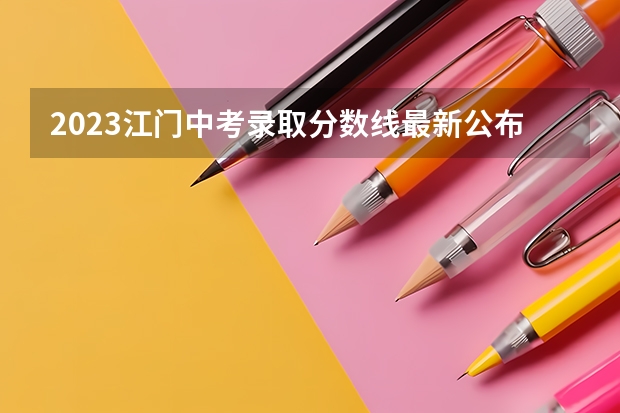 2023江门中考录取分数线最新公布